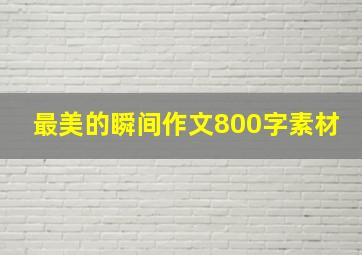 最美的瞬间作文800字素材